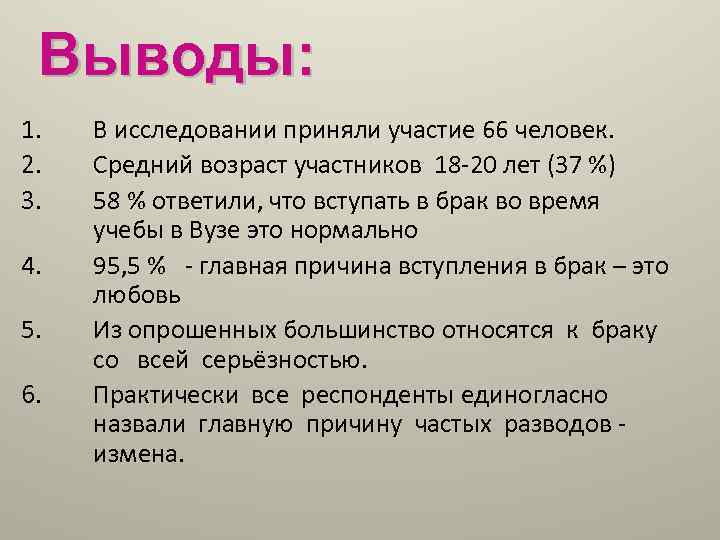 Выводы:

1. В исследовании приняли участие 66 человек.
2. Средний возраст участников 18-20 лет (37 %)
3. 58 % ответили, что вступать в брак во время учебы в Вузе это нормально
4. 95,5 % - главная причина вступления в брак – это любовь
5. Из опрошенных большинство относятся к браку со всей серьёзностью.
6. Практически все респонденты единогласно назвали главную причину частых разводов - измена.